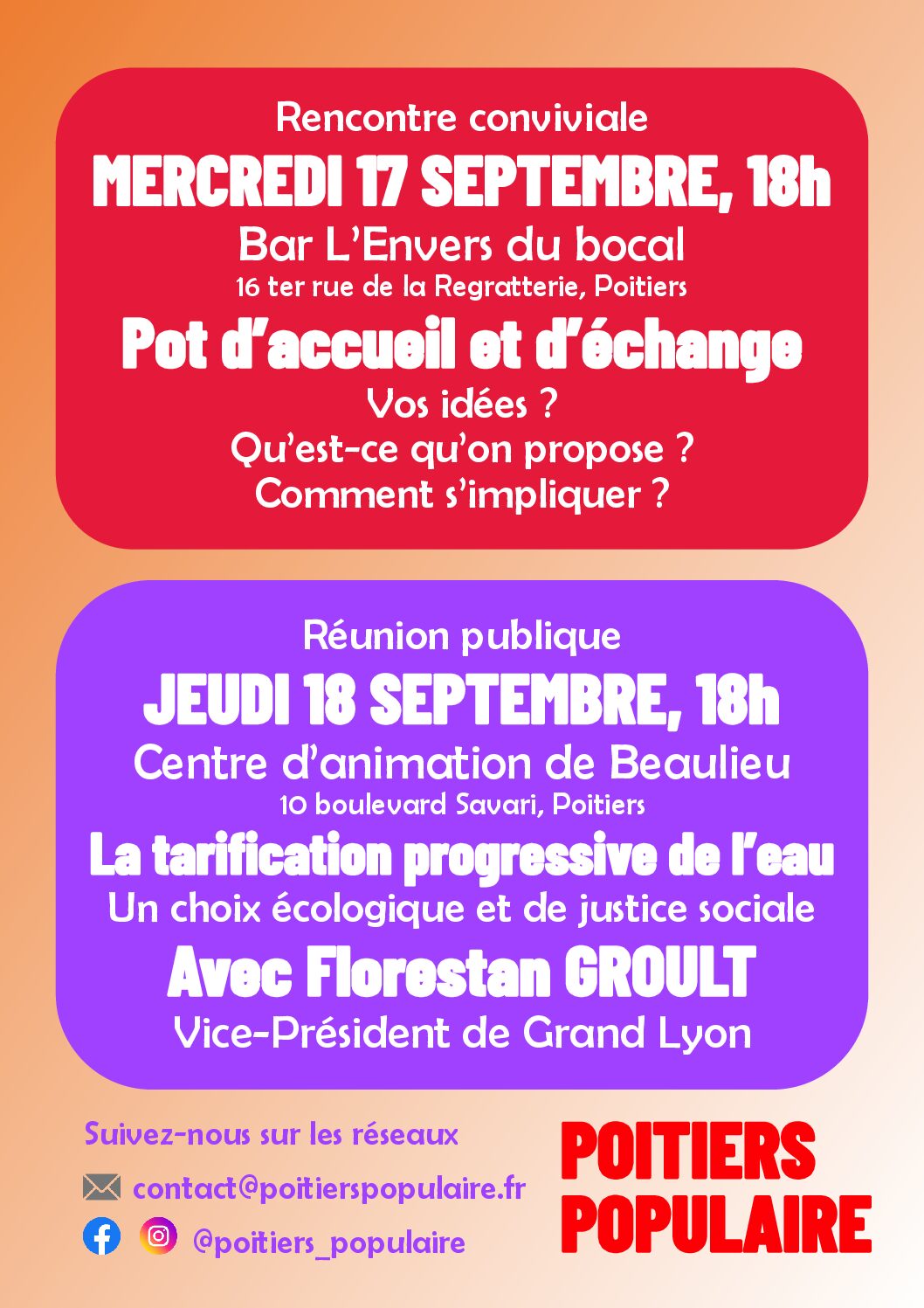 Rencontre conviviale
MERCREDI 17 SEPTEMBRE, 18h
Bar L'Envers du bocal
16 ter rue de la Regratterie, Poitiers
Pot d'accueil et d'échange
Vos idées ?
Qu'est-ce qu'on propose ?
Comment s'impliquer ?

Réunion publique
JEUDI 18 SEPTEMBRE, 18h
Centre d'animation de Beaulieu
10 boulevard Savari, Poitiers
La tarification progressive de l'eau
Un choix écologique et de justice sociale
Avec Florestan GROULT
Vice-Président de Grand Lyon

Suivez-nous sur les réseaux
contact@poitierspopulaire.fr
@poitiers_populaire

POITIERS POPULAIRE